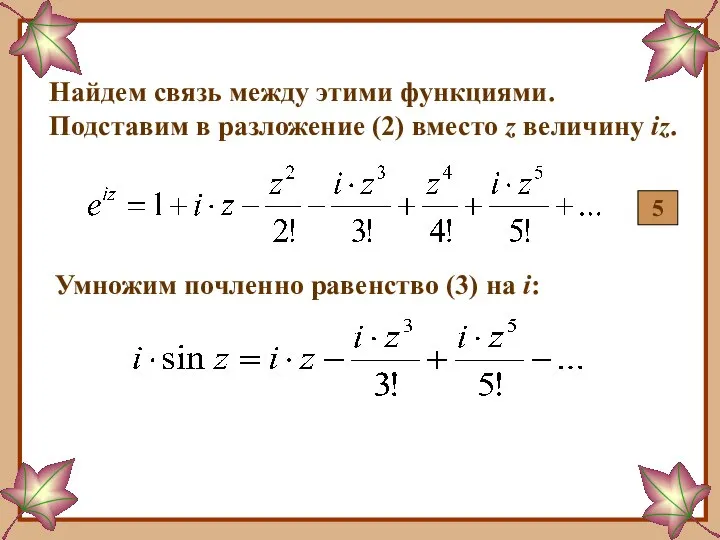 Найдем связь между этими функциями. Подставим в разложение (2) вместо $z$ величину $iz$.

$e^{iz} = 1 + i \cdot z - \frac{z^2}{2!} - \frac{i \cdot z^3}{3!} + \frac{z^4}{4!} + \frac{i \cdot z^5}{5!} + ...$

5

Умножим почленно равенство (3) на $i$:

$i \cdot \sin z = i \cdot z - \frac{i \cdot z^3}{3!} + \frac{i \cdot z^5}{5!} - ...$